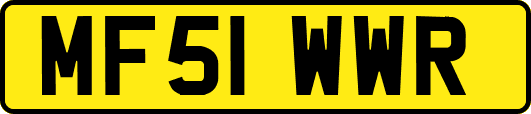 MF51 WWR